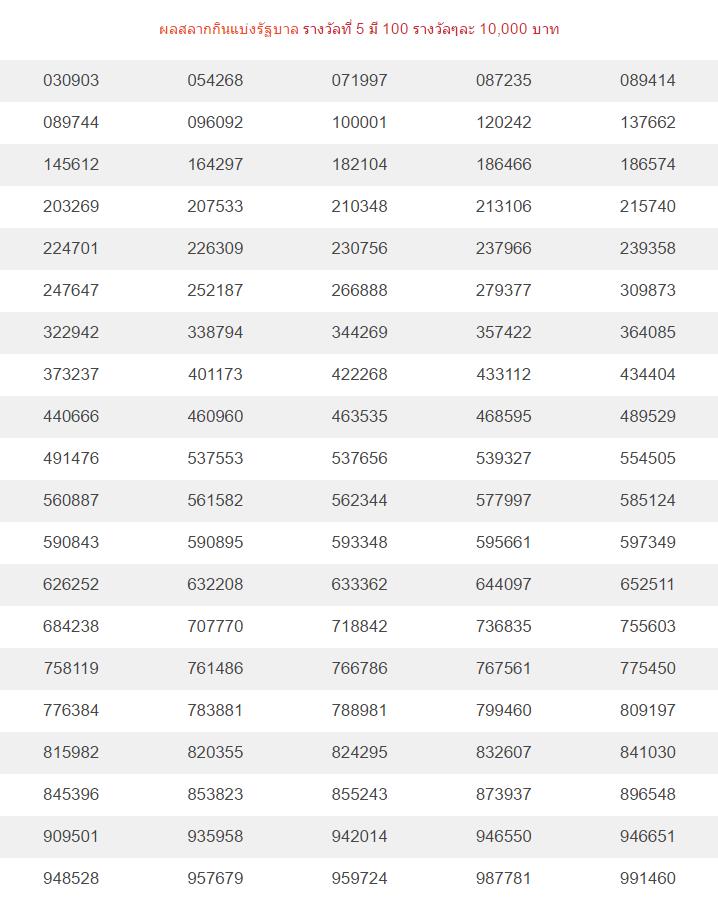 ผลสลากกินแบ่งรัฐบาล รางวัลที่ 5 มี 100 รางวัลๆละ 10,000 บาท

| | | | | |
|---|---|---|---|---|
| 030903 | 054268 | 071997 | 087235 | 089414 |
| 089744 | 096092 | 100001 | 120242 | 137662 |
| 145612 | 164297 | 182104 | 186466 | 186574 |
| 203269 | 207533 | 210348 | 213106 | 215740 |
| 224701 | 226309 | 230756 | 237966 | 239358 |
| 247647 | 252187 | 266888 | 279377 | 309873 |
| 322942 | 338794 | 344269 | 357422 | 364085 |
| 373237 | 401173 | 422268 | 433112 | 434404 |
| 440666 | 460960 | 463535 | 468595 | 489529 |
| 491476 | 537553 | 537656 | 539327 | 554505 |
| 560887 | 561582 | 562344 | 577997 | 585124 |
| 590843 | 590895 | 593348 | 595661 | 597349 |
| 626252 | 632208 | 633362 | 644097 | 652511 |
| 684238 | 707770 | 718842 | 736835 | 755603 |
| 758119 | 761486 | 766786 | 767561 | 775450 |
| 776384 | 783881 | 788981 | 799460 | 809197 |
| 815982 | 820355 | 824295 | 832607 | 841030 |
| 845396 | 853823 | 855243 | 873937 | 896548 |
| 909501 | 935958 | 942014 | 946550 | 946651 |
| 948528 | 957679 | 959724 | 987781 | 991460 |